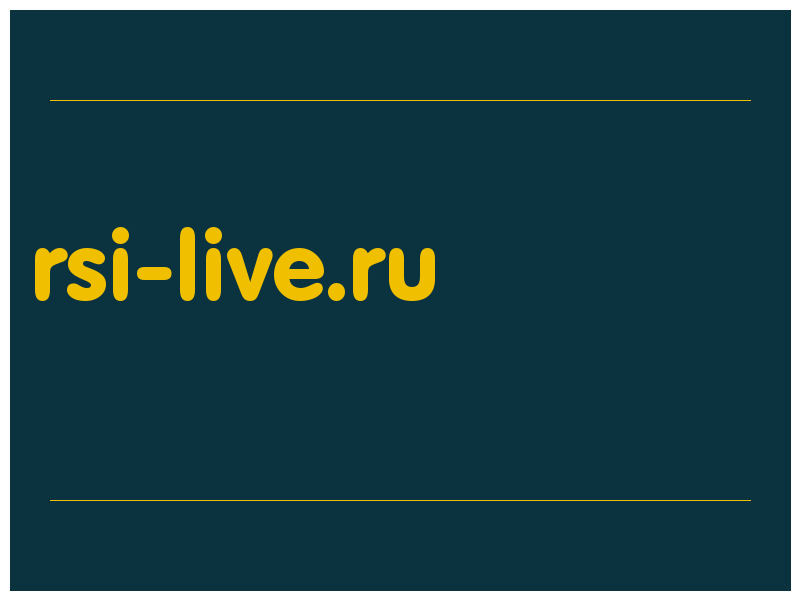 rsi-live.ru